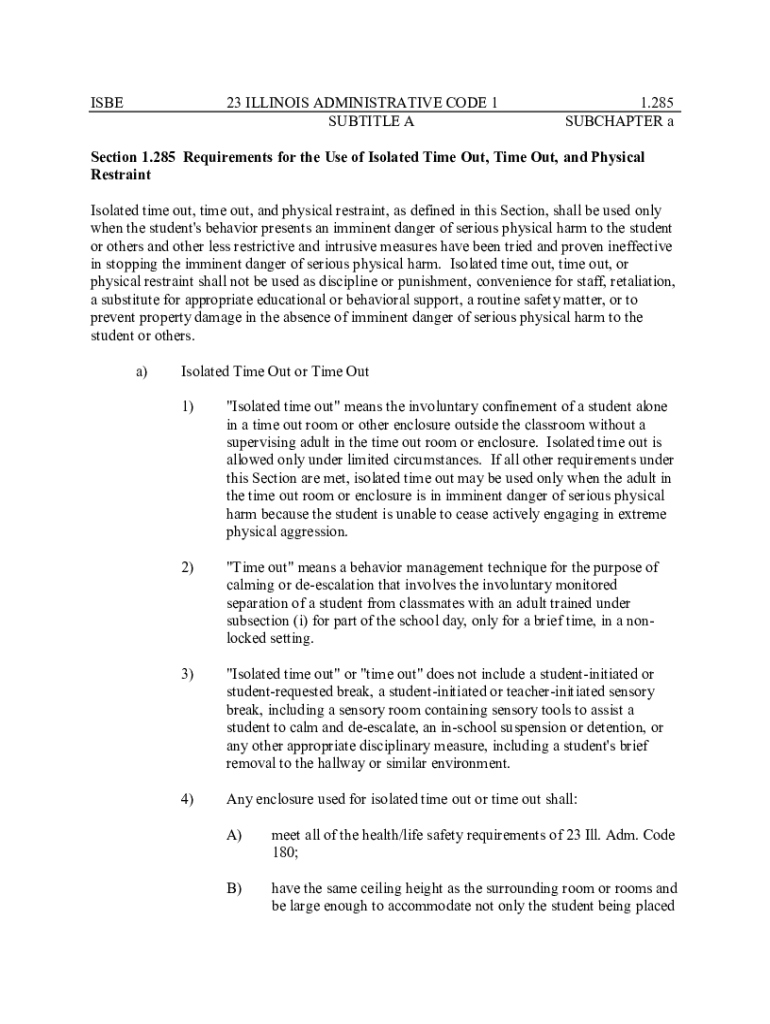 ISBE 23 ILLINOIS ADMINISTRATIVE CODE 1 1.285
SUBTITLE A SUBCHAPTER a

Section 1.285 Requirements for the Use of Isolated Time Out, Time Out, and Physical Restraint

Isolated time out, time out, and physical restraint, as defined in this Section, shall be used only when the student's behavior presents an imminent danger of serious physical harm to the student or others and other less restrictive and intrusive measures have been tried and proven ineffective in stopping the imminent danger of serious physical harm. Isolated time out, time out, or physical restraint shall not be used as discipline or punishment, convenience for staff, retaliation, a substitute for appropriate educational or behavioral support, a routine safety matter, or to prevent property damage in the absence of imminent danger of serious physical harm to the student or others.

a) Isolated Time Out or Time Out

1) "Isolated time out" means the involuntary confinement of a student alone in a time out room or other enclosure outside the classroom without a supervising adult in the time out room or enclosure. Isolated time out is allowed only under limited circumstances. If all other requirements under this Section are met, isolated time out may be used only when the adult in the time out room or enclosure is in imminent danger of serious physical harm because the student is unable to cease actively engaging in extreme physical aggression.

2) "Time out" means a behavior management technique for the purpose of calming or de-escalation that involves the involuntary monitored separation of a student from classmates with an adult trained under subsection (i) for part of the school day, only for a brief time, in a non-locked setting.

3) "Isolated time out" or "time out" does not include a student-initiated or student-requested break, a student-initiated or teacher-initiated sensory break, including a sensory room containing sensory tools to assist a student to calm and de-escalate, an in-school suspension or detention, or any other appropriate disciplinary measure, including a student's brief removal to the hallway or similar environment.

4) Any enclosure used for isolated time out or time out shall:

A) meet all of the health/life safety requirements of 23 Ill. Adm. Code 180;

B) have the same ceiling height as the surrounding room or rooms and be large enough to accommodate not only the student being placed